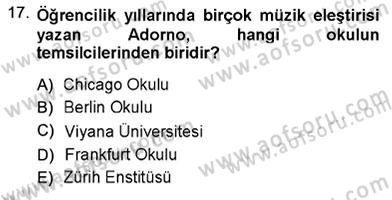 17. Öğrencilik yıllarında birçok müzik eleştirisi yazan Adorno, hangi okulun temsilcilerinden biridir?

A) Chicago Okulu
B) Berlin Okulu
C) Viyana Üniversitesi
D) Frankfurt Okulu
E) Zürih Enstitüsü

www.aofsoru.com